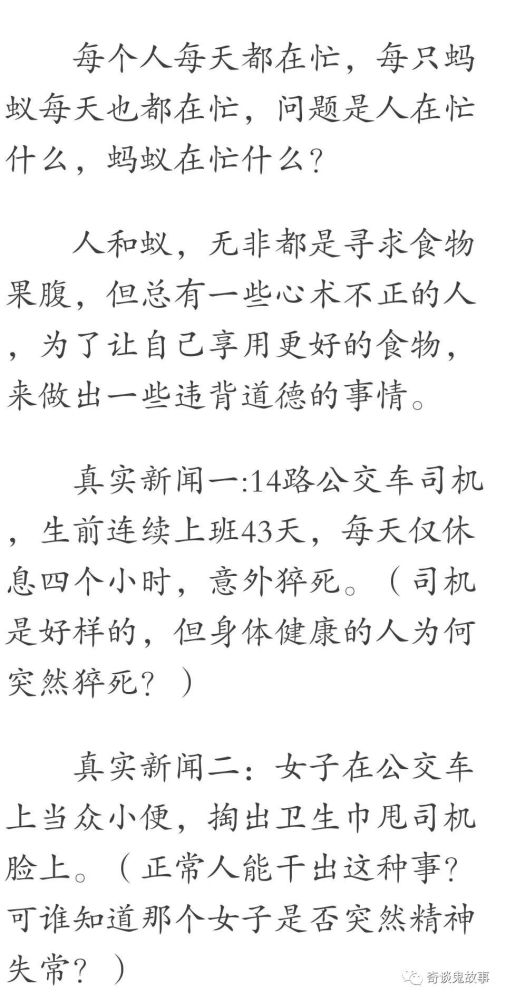 每个人每天都在忙，每只蚂蚁每天也都在忙，问题是人在忙什么，蚂蚁在忙什么？

人和蚁，无非都是寻求食物果腹，但总有一些心术不正的人，为了让自己享用更好的食物，来做出一些违背道德的事情。

真实新闻一:14路公交车司机，生前连续上班43天，每天仅休息四个小时，意外猝死。（司机是好样的，但身体健康的人为何突然猝死？）

真实新闻二：女子在公交车上当众小便，掏出卫生巾甩司机脸上。（正常人能干出这种事？可谁知道那个女子是否突然精神失常？）

奇谈鬼故事